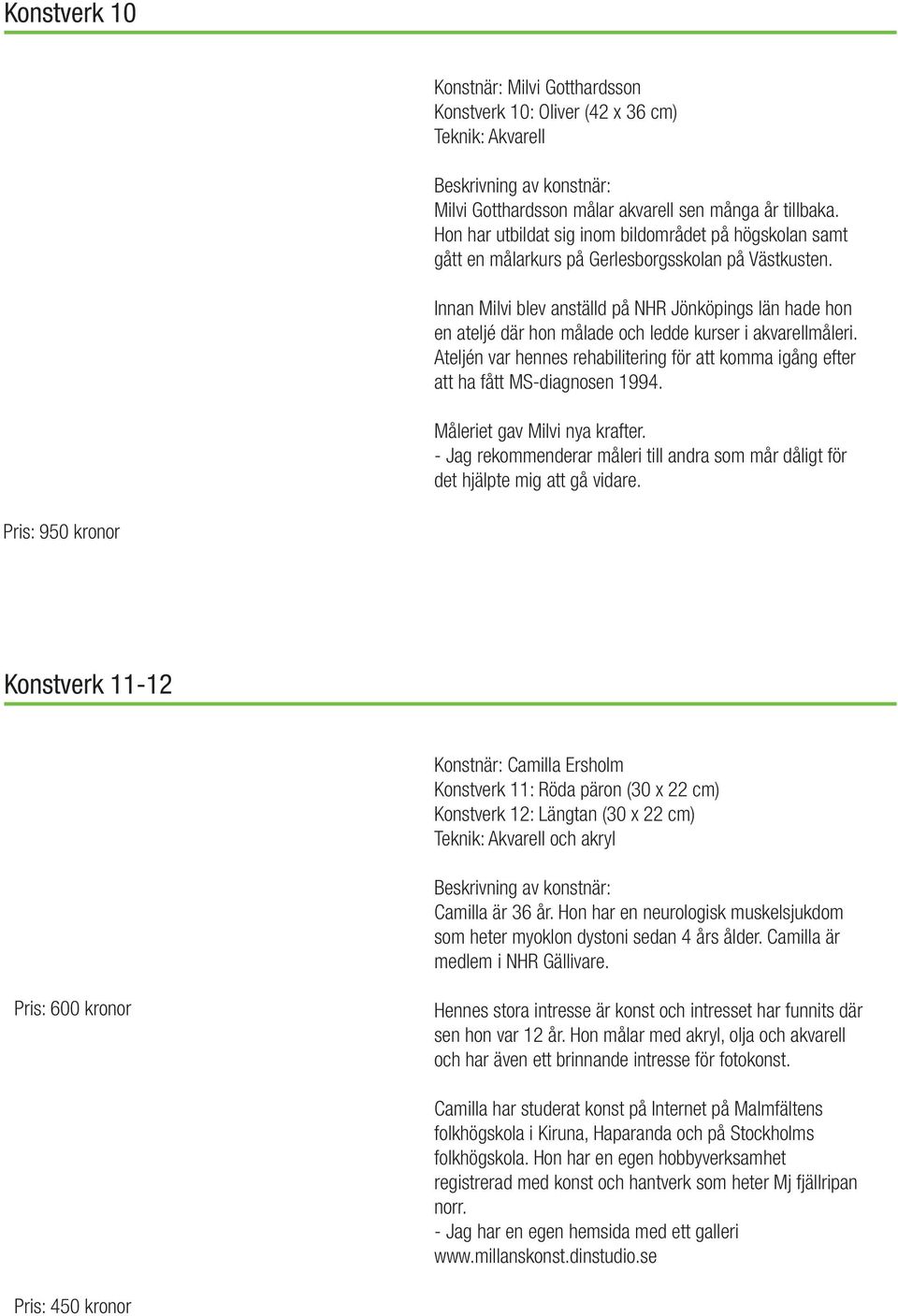 Konstverk 10

Konstnär: Milvi Gotthardsson
Konstverk 10: Oliver (42 x 36 cm)
Teknik: Akvarell

Beskrivning av konstnär:
Milvi Gotthardsson målar akvarell sen många år tillbaka. Hon har utbildat sig inom bildområdet på högskolan samt gått en målarkurs på Gerlesborgsskolan på Västkusten.

Innan Milvi blev anställd på NHR Jönköpings län hade hon en ateljé där hon målade och ledde kurser i akvarellmåleri. Ateljén var hennes rehabilitering för att komma igång efter att ha fått MS-diagnosen 1994.

Måleriet gav Milvi nya krafter.
- Jag rekommenderar måleri till andra som mår dåligt för det hjälpte mig att gå vidare.

Pris: 950 kronor

Konstverk 11-12

Konstnär: Camilla Ersholm
Konstverk 11: Röda päron (30 x 22 cm)
Konstverk 12: Längtan (30 x 22 cm)
Teknik: Akvarell och akryl

Beskrivning av konstnär:
Camilla är 36 år. Hon har en neurologisk muskelsjukdom som heter myoklon dystoni sedan 4 års ålder. Camilla är medlem i NHR Gällivare.

Pris: 600 kronor

Hennes stora intresse är konst och intresset har funnits där sen hon var 12 år. Hon målar med akryl, olja och akvarell och har även ett brinnande intresse för fotokonst.

Camilla har studerat konst på Internet på Malmfältens folkhögskola i Kiruna, Haparanda och på Stockholms folkhögskola. Hon har en egen hobbyverksamhet registrerad med konst och hantverk som heter Mj fjällripan norr.
- Jag har en egen hemsida med ett galleri www.millanskonst.dinstudio.se

Pris: 450 kronor